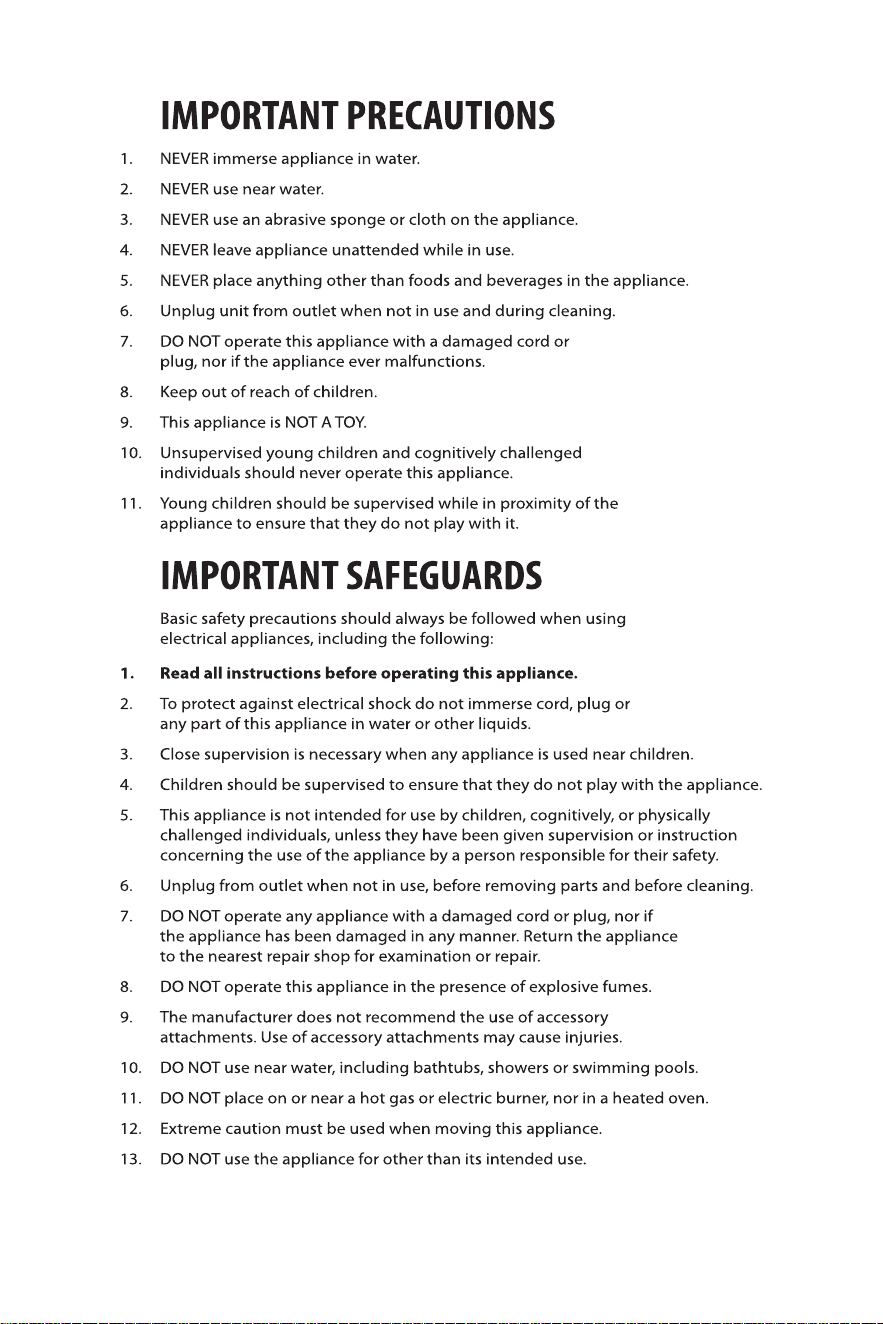 IMPORTANT PRECAUTIONS

1. NEVER immerse appliance in water.

2. NEVER use near water.

3. NEVER use an abrasive sponge or cloth on the appliance.

4. NEVER leave appliance unattended while in use.

5. NEVER place anything other than foods and beverages in the appliance.

6. Unplug unit from outlet when not in use and during cleaning.

7. DO NOT operate this appliance with a damaged cord or plug, nor if the appliance ever malfunctions.

8. Keep out of reach of children.

9. This appliance is NOT A TOY.

10. Unsupervised young children and cognitively challenged individuals should never operate this appliance.

11. Young children should be supervised while in proximity of the appliance to ensure that they do not play with it.

IMPORTANT SAFEGUARDS

Basic safety precautions should always be followed when using electrical appliances, including the following:

1. Read all instructions before operating this appliance.

2. To protect against electrical shock do not immerse cord, plug or any part of this appliance in water or other liquids.

3. Close supervision is necessary when any appliance is used near children.

4. Children should be supervised to ensure that they do not play with the appliance.

5. This appliance is not intended for use by children, cognitively, or physically challenged individuals, unless they have been given supervision or instruction concerning the use of the appliance by a person responsible for their safety.

6. Unplug from outlet when not in use, before removing parts and before cleaning.

7. DO NOT operate any appliance with a damaged cord or plug, nor if the appliance has been damaged in any manner. Return the appliance to the nearest repair shop for examination or repair.

8. DO NOT operate this appliance in the presence of explosive fumes.

9. The manufacturer does not recommend the use of accessory attachments. Use of accessory attachments may cause injuries.

10. DO NOT use near water, including bathtubs, showers or swimming pools.

11. DO NOT place on or near a hot gas or electric burner, nor in a heated oven.

12. Extreme caution must be used when moving this appliance.

13. DO NOT use the appliance for other than its intended use.